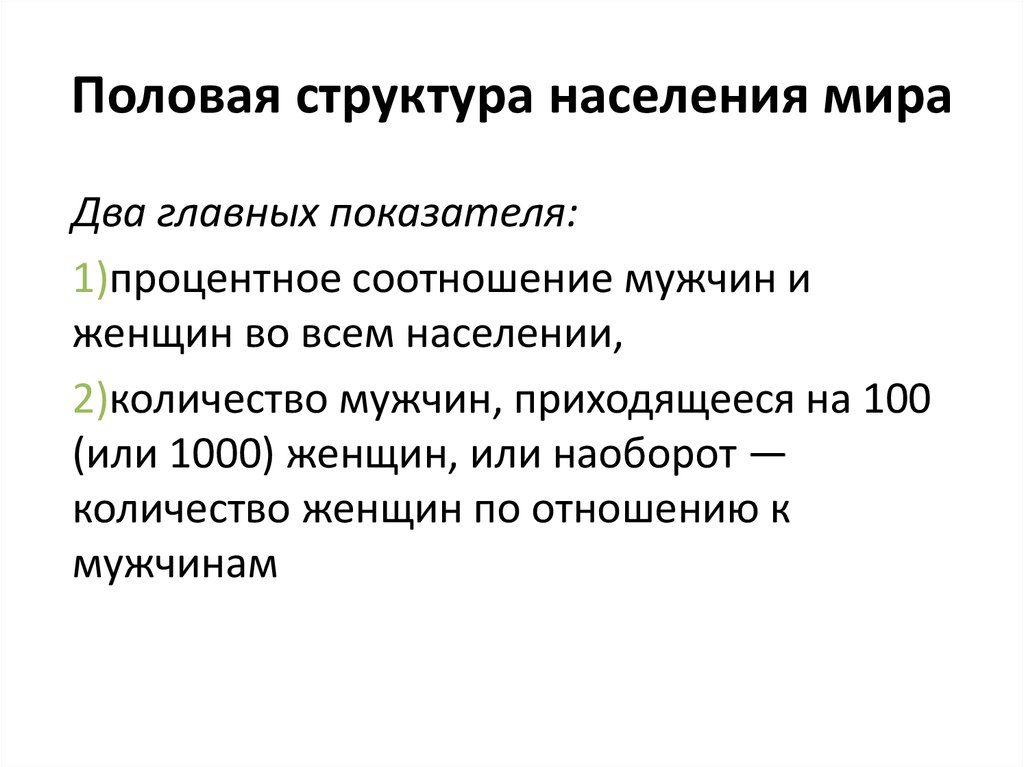 Половая структура населения мира

Два главных показателя:

1)процентное соотношение мужчин и женщин во всем населении,

2)количество мужчин, приходящееся на 100 (или 1000) женщин, или наоборот — количество женщин по отношению к мужчинам